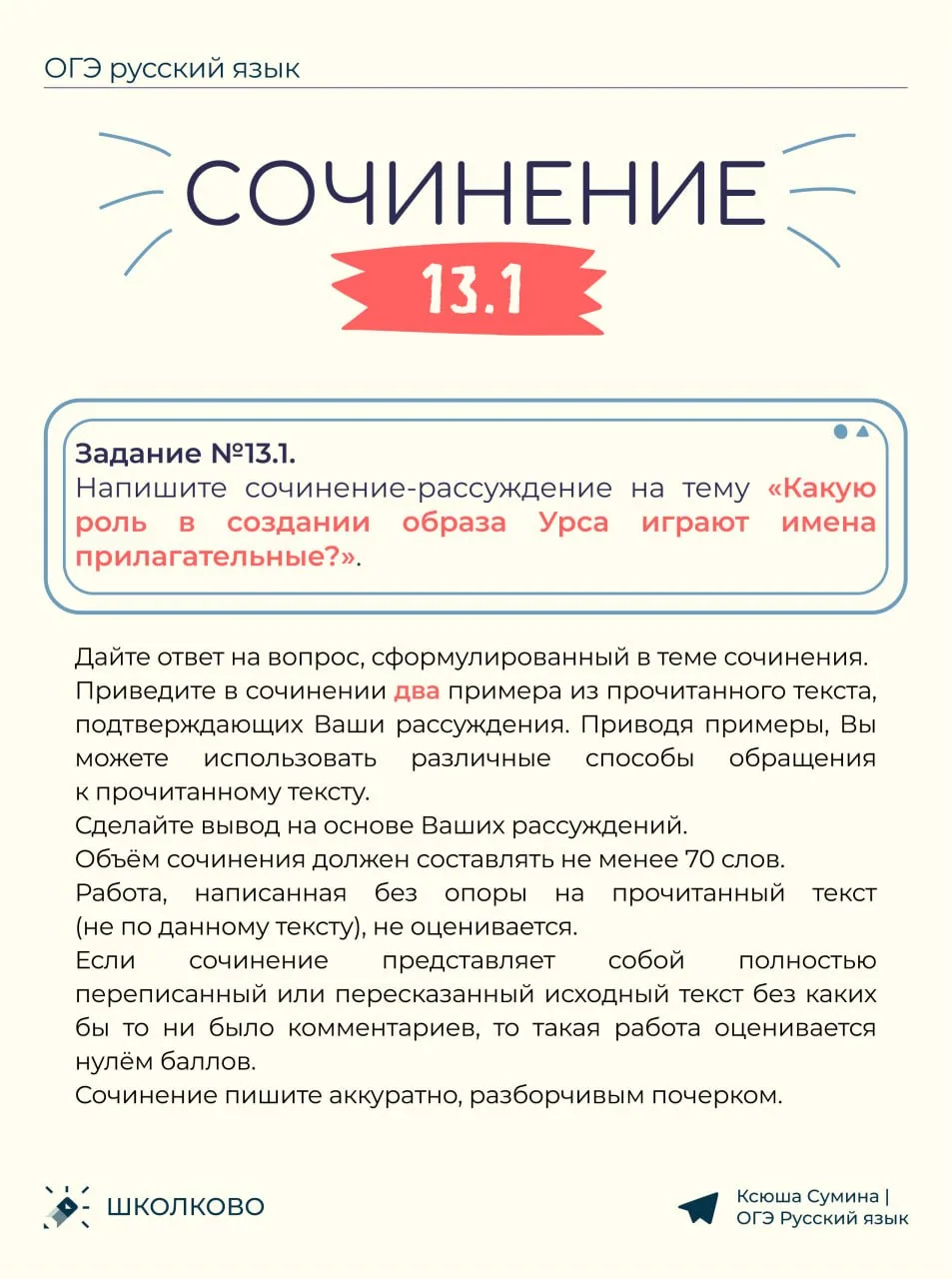 ОГЭ русский язык

СОЧИНЕНИЕ

13.1

Задание №13.1.
Напишите сочинение-рассуждение на тему «Какую роль в создании образа Урса играют имена прилагательные?».

Дайте ответ на вопрос, сформулированный в теме сочинения.
Приведите в сочинении два примера из прочитанного текста, подтверждающих Ваши рассуждения. Приводя примеры, Вы можете использовать различные способы обращения к прочитанному тексту.
Сделайте вывод на основе Ваших рассуждений.
Объём сочинения должен составлять не менее 70 слов.
Работа, написанная без опоры на прочитанный текст (не по данному тексту), не оценивается.
Если сочинение представляет собой полностью переписанный или пересказанный исходный текст без каких бы то ни было комментариев, то такая работа оценивается нулём баллов.
Сочинение пишите аккуратно, разборчивым почерком.

ШКОЛКОВО

Ксюша Сумина |
ОГЭ Русский язык